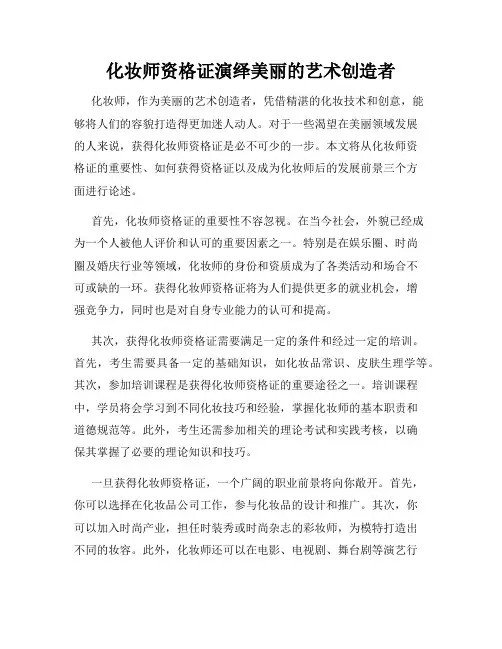 化妆师资格证演绎美丽的艺术创造者

化妆师，作为美丽的艺术创造者，凭借精湛的化妆技术和创意，能够将人们的容貌打造得更加迷人动人。对于一些渴望在美丽领域发展的人来说，获得化妆师资格证是必不可少的一步。本文将从化妆师资格证的重要性、如何获得资格证以及成为化妆师后的发展前景三个方面进行论述。

首先，化妆师资格证的重要性不容忽视。在当今社会，外貌已经成为一个人被他人评价和认可的重要因素之一。特别是在娱乐圈、时尚圈及婚庆行业等领域，化妆师的身份和资质成为了各类活动和场合不可或缺的一环。获得化妆师资格证将为人们提供更多的就业机会，增强竞争力，同时也是对自身专业能力的认可和提高。

其次，获得化妆师资格证需要满足一定的条件和经过一定的培训。首先，考生需要具备一定的基础知识，如化妆品常识、皮肤生理学等。其次，参加培训课程是获得化妆师资格证的重要途径之一。培训课程中，学员将会学习到不同化妆技巧和经验，掌握化妆师的基本职责和道德规范等。此外，考生还需参加相关的理论考试和实践考核，以确保其掌握了必要的理论知识和技巧。

一旦获得化妆师资格证，一个广阔的职业前景将向你敞开。首先，你可以选择在化妆品公司工作，参与化妆品的设计和推广。其次，你可以加入时尚产业，担任时装秀或时尚杂志的彩妆师，为模特打造出不同的妆容。此外，化妆师还可以在电影、电视剧、舞台剧等演艺行